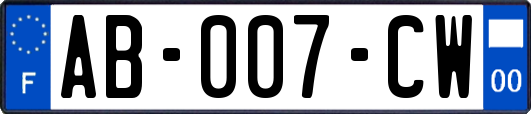 F
AB-007-CW
00